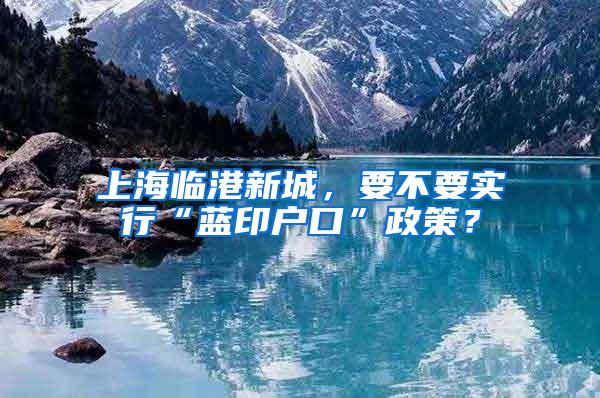 上海临港新城，要不要实行“蓝印户口”政策？